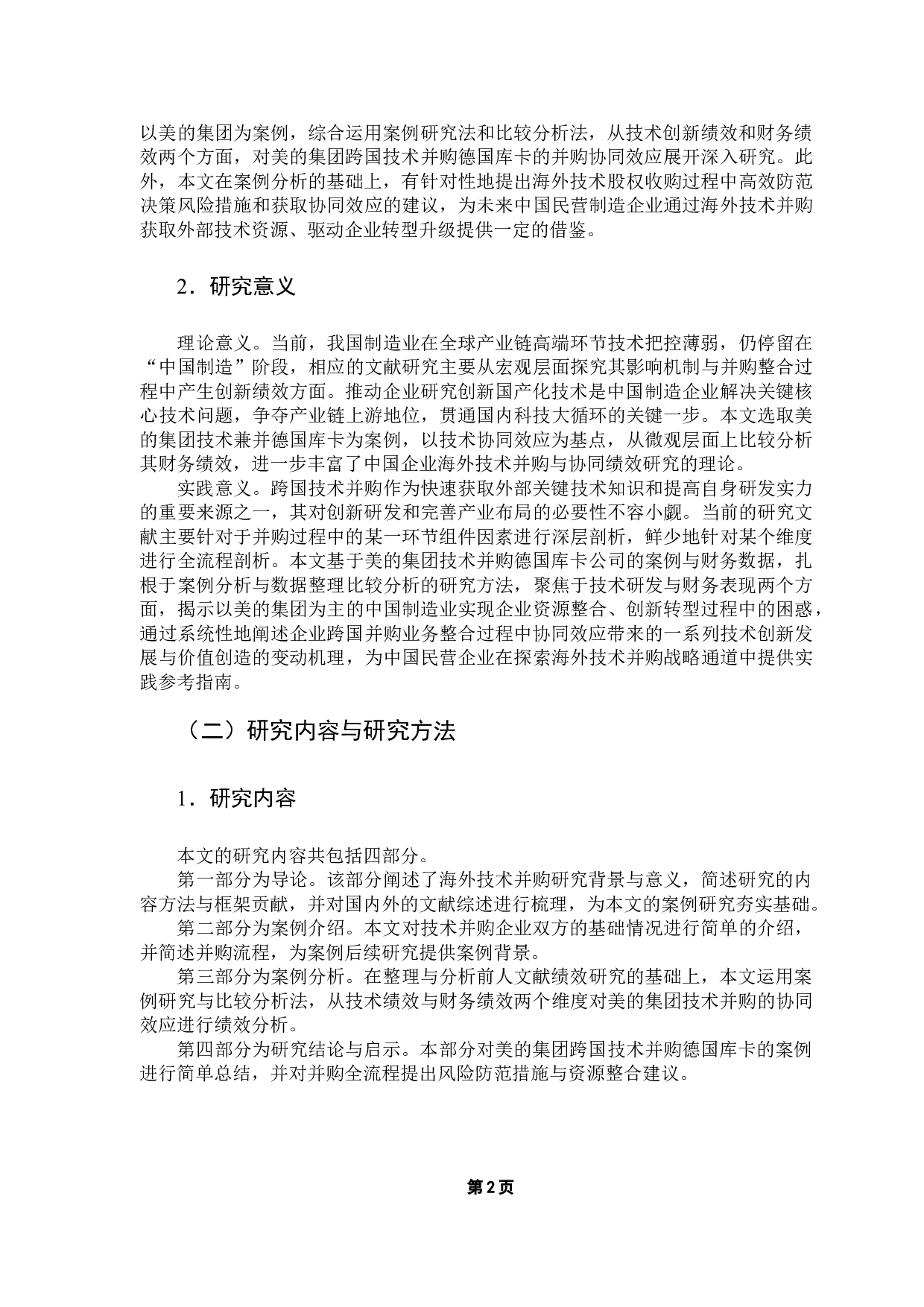 以美的集团为案例，综合运用案例研究法和比较分析法，从技术创新绩效和财务绩效两个方面，对美的集团跨国技术并购德国库卡的并购协同效应展开深入研究。此外，本文在案例分析的基础上，有针对性地提出海外技术股权收购过程中高效防范决策风险措施和获取协同效应的建议，为未来中国民营制造企业通过海外技术并购获取外部技术资源、驱动企业转型升级提供一定的借鉴。

2．研究意义

理论意义。当前，我国制造业在全球产业链高端环节技术把控薄弱，仍停留在“中国制造”阶段，相应的文献研究主要从宏观层面探究其影响机制与并购整合过程中产生创新绩效方面。推动企业研究创新国产化技术是中国制造企业解决关键核心技术问题，争夺产业链上游地位，贯通国内科技大循环的关键一步。本文选取美的集团技术兼并德国库卡为案例，以技术协同效应为基点，从微观层面上比较分析其财务绩效，进一步丰富了中国企业海外技术并购与协同绩效研究的理论。

实践意义。跨国技术并购作为快速获取外部关键技术知识和提高自身研发实力的重要来源之一，其对创新研发和完善产业布局的必要性不容小觑。当前的研究文献主要针对于并购过程中的某一环节组件因素进行深层剖析，鲜少地针对某个维度进行全流程剖析。本文基于美的集团技术并购德国库卡公司的案例与财务数据，扎根于案例分析与数据整理比较分析的研究方法，聚焦于技术研发与财务表现两个方面，揭示以美的集团为主的中国制造业实现企业资源整合、创新转型过程中的困惑，通过系统性地阐述企业跨国并购业务整合过程中协同效应带来的一系列技术创新发展与价值创造的变动机理，为中国民营企业在探索海外技术并购战略通道中提供实践参考指南。

（二）研究内容与研究方法

1．研究内容

本文的研究内容共包括四部分。

第一部分为导论。该部分阐述了海外技术并购研究背景与意义，简述研究的内容方法与框架贡献，并对国内外的文献综述进行梳理，为本文的案例研究夯实基础。

第二部分为案例介绍。本文对技术并购企业双方的基础情况进行简单的介绍，并简述并购流程，为案例后续研究提供案例背景。

第三部分为案例分析。在整理与分析前人文献绩效研究的基础上，本文运用案例研究与比较分析法，从技术绩效与财务绩效两个维度对美的集团技术并购的协同效应进行绩效分析。

第四部分为研究结论与启示。本部分对美的集团跨国技术并购德国库卡的案例进行简单总结，并对并购全流程提出风险防范措施与资源整合建议。

第2页